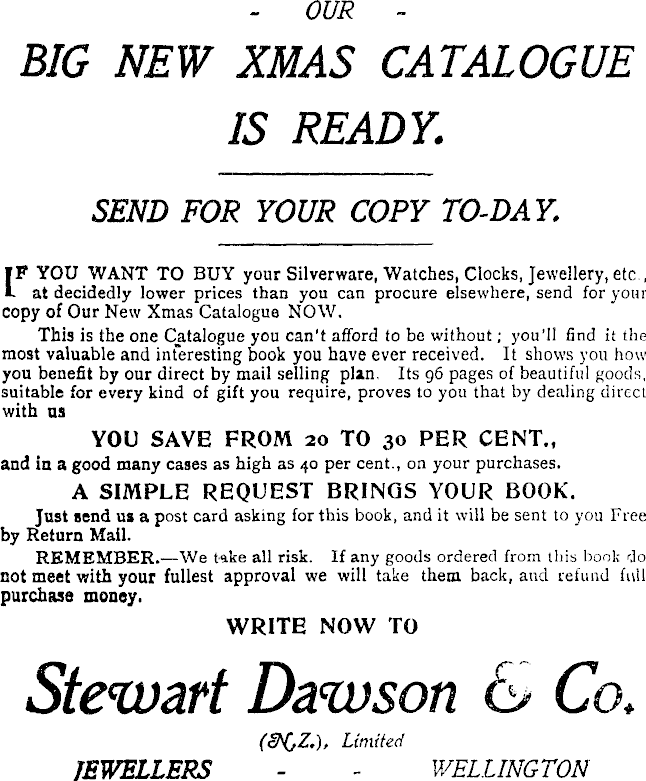 - OUR -

BIG NEW XMAS CATALOGUE IS READY.

SEND FOR YOUR COPY TO-DAY.

IF YOU WANT TO BUY your Silverware, Watches, Clocks, Jewellery, etc., at decidedly lower prices than you can procure elsewhere, send for your copy of Our New Xmas Catalogue NOW.

This is the one Catalogue you can't afford to be without; you'll find it the most valuable and interesting book you have ever received. It shows you how you benefit by our direct by mail selling plan. Its 96 pages of beautiful goods, suitable for every kind of gift you require, proves to you that by dealing direct with us

YOU SAVE FROM 20 TO 30 PER CENT.,

and in a good many cases as high as 40 per cent., on your purchases.

A SIMPLE REQUEST BRINGS YOUR BOOK.

Just send us a post card asking for this book, and it will be sent to you Free by Return Mail.

REMEMBER.—We take all risk. If any goods ordered from this book do not meet with your fullest approval we will take them back, and refund full purchase money.

WRITE NOW TO

Stewart Dawson & Co.

(N.Z.), Limited

JEWELLERS - - WELLINGTON